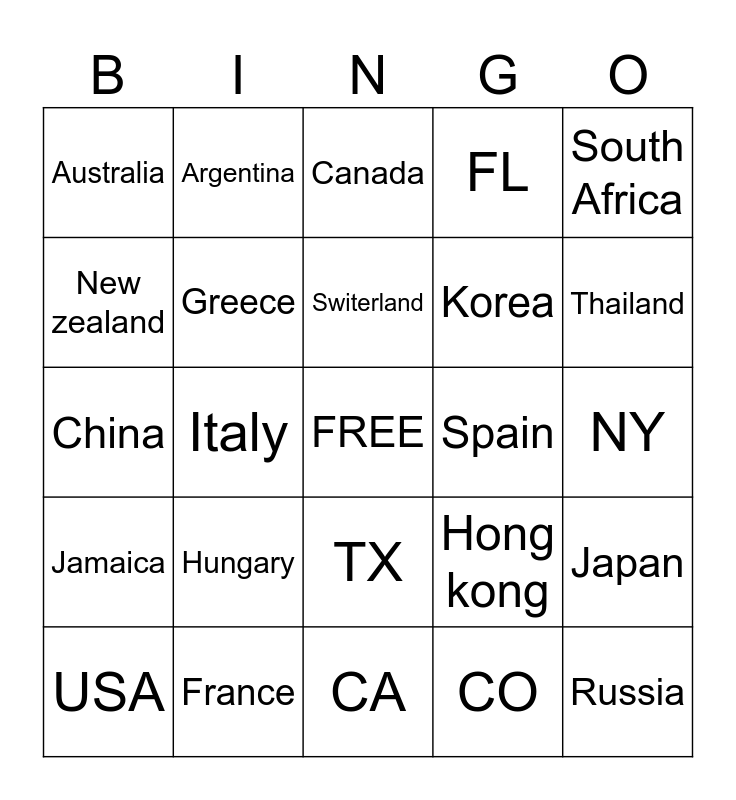 | B | I | N | G | O |
|---|---|---|---|---|
| Australia | Argentina | Canada | FL | South Africa |
| New zealand | Greece | Switerland | Korea | Thailand |
| China | Italy | FREE | Spain | NY |
| Jamaica | Hungary | TX | Hong kong | Japan |
| USA | France | CA | CO | Russia |